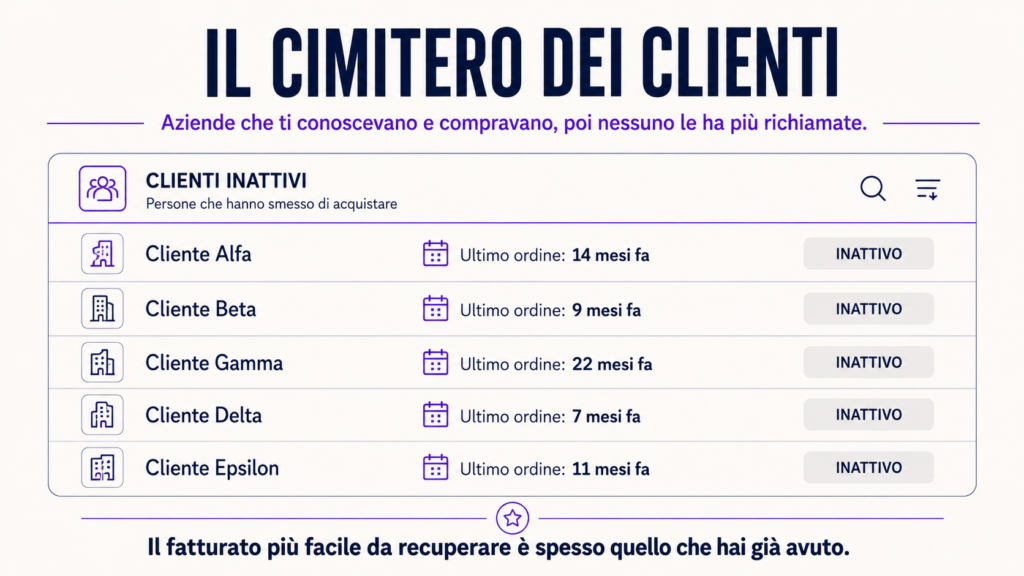 IL CIMITERO DEI CLIENTI

Aziende che ti conoscevano e compravano, poi nessuno le ha più richiamate.

CLIENTI INATTIVI
Persone che hanno smesso di acquistare

Cliente Alfa
Ultimo ordine: 14 mesi fa
INATTIVO

Cliente Beta
Ultimo ordine: 9 mesi fa
INATTIVO

Cliente Gamma
Ultimo ordine: 22 mesi fa
INATTIVO

Cliente Delta
Ultimo ordine: 7 mesi fa
INATTIVO

Cliente Epsilon
Ultimo ordine: 11 mesi fa
INATTIVO

Il fatturato più facile da recuperare è spesso quello che hai già avuto.